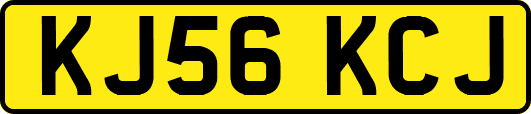 KJ56 KCJ